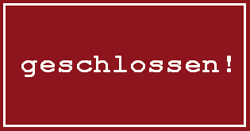 geschlossen!